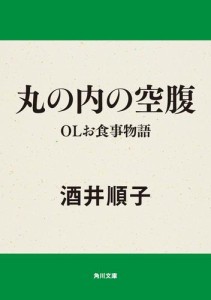 丸の内の空腹
OLお食事物語

酒井順子

角川文庫